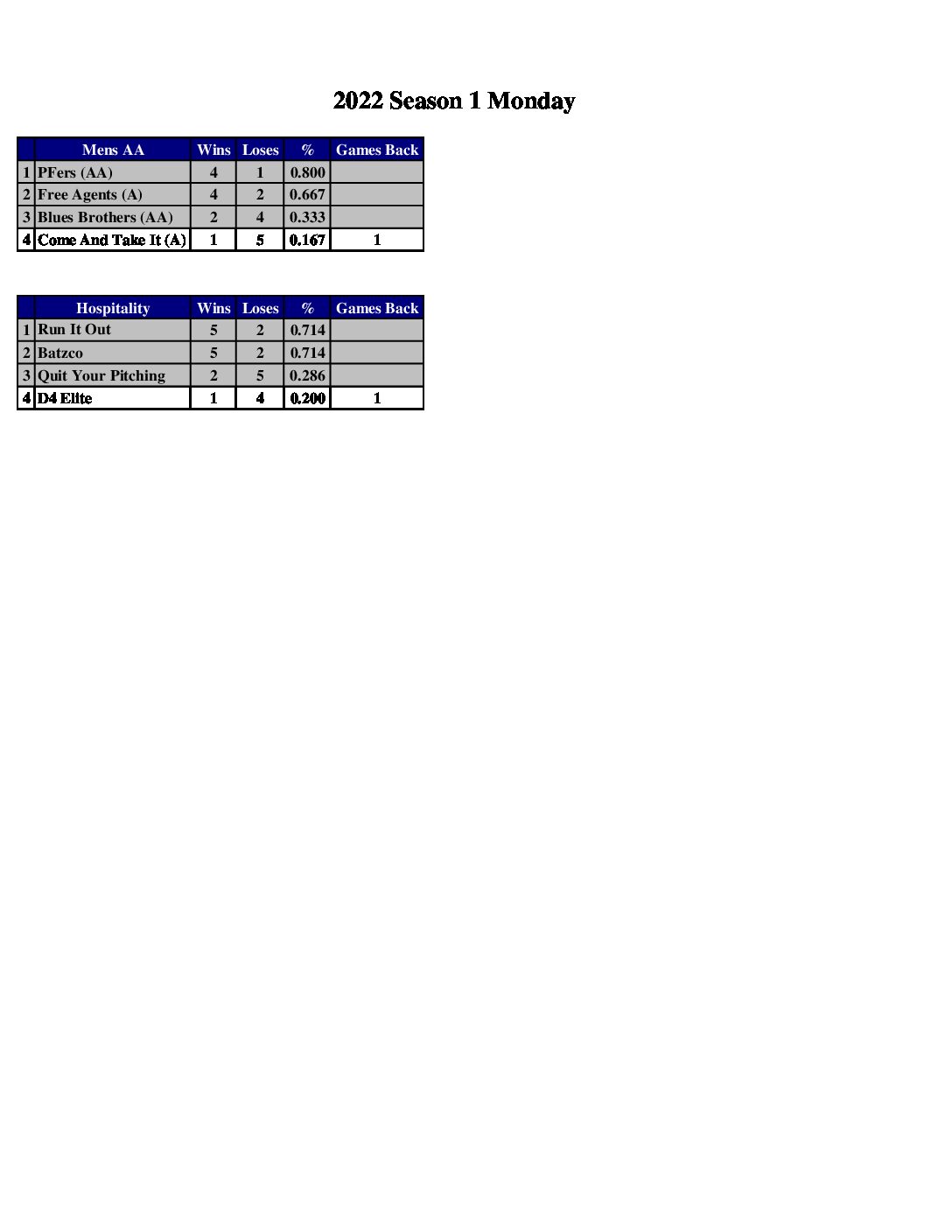 2022 Season 1 Monday

| | Mens AA | Wins | Loses | % | Games Back |
|---|---|---|---|---|---|
| 1 | PFers (AA) | 4 | 1 | 0.800 | |
| 2 | Free Agents (A) | 4 | 2 | 0.667 | |
| 3 | Blues Brothers (AA) | 2 | 4 | 0.333 | |
| 4 | Come And Take It (A) | 1 | 5 | 0.167 | 1 |

| | Hospitality | Wins | Loses | % | Games Back |
|---|---|---|---|---|---|
| 1 | Run It Out | 5 | 2 | 0.714 | |
| 2 | Batzco | 5 | 2 | 0.714 | |
| 3 | Quit Your Pitching | 2 | 5 | 0.286 | |
| 4 | D4 Elite | 1 | 4 | 0.200 | 1 |